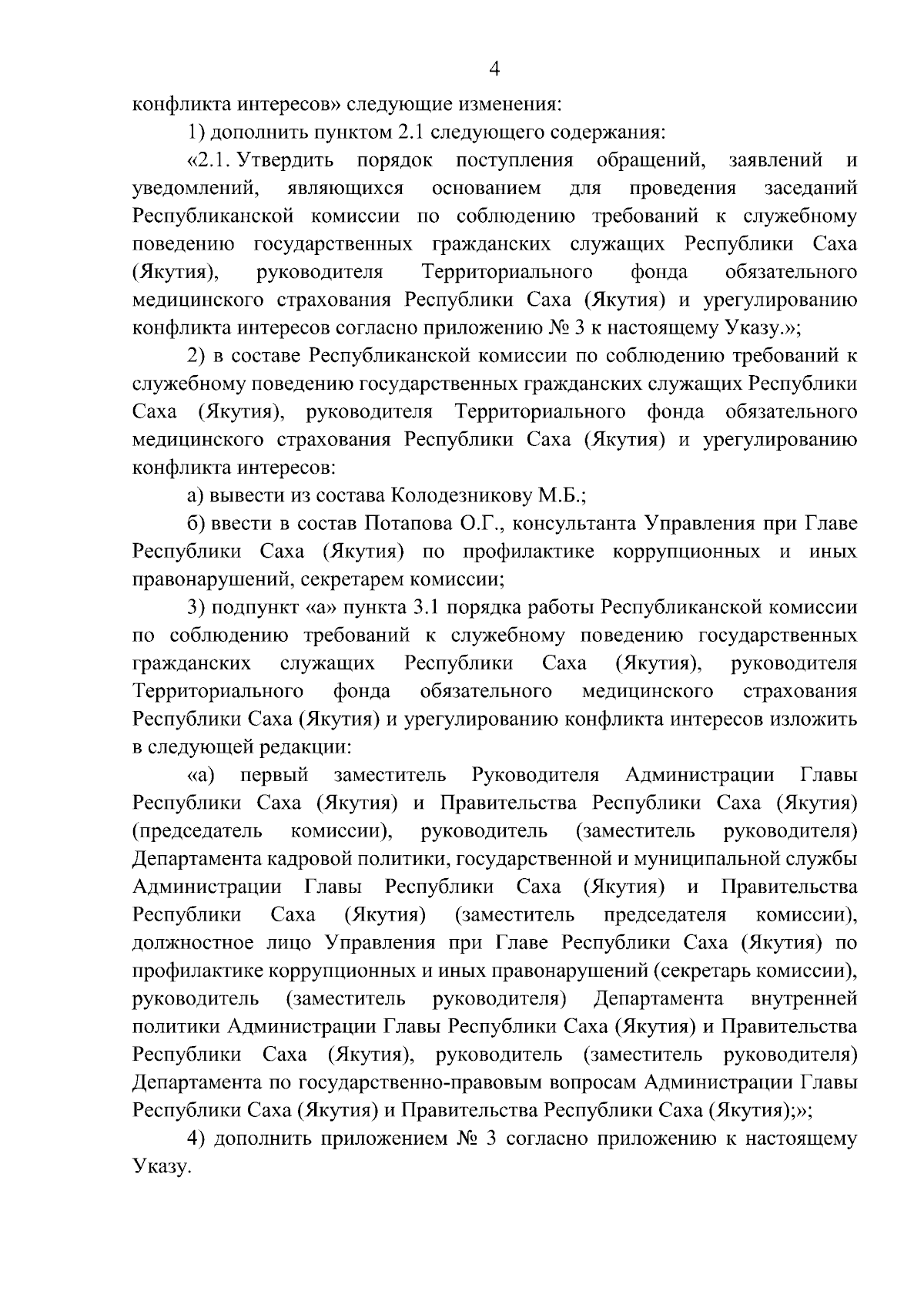 4

конфликта интересов» следующие изменения:

1) дополнить пунктом 2.1 следующего содержания:

«2.1. Утвердить порядок поступления обращений, заявлений и уведомлений, являющихся основанием для проведения заседаний Республиканской комиссии по соблюдению требований к служебному поведению государственных гражданских служащих Республики Саха (Якутия), руководителя Территориального фонда обязательного медицинского страхования Республики Саха (Якутия) и урегулированию конфликта интересов согласно приложению № 3 к настоящему Указу.»;

2) в составе Республиканской комиссии по соблюдению требований к служебному поведению государственных гражданских служащих Республики Саха (Якутия), руководителя Территориального фонда обязательного медицинского страхования Республики Саха (Якутия) и урегулированию конфликта интересов:

а) вывести из состава Колодезникову М.Б.;

б) ввести в состав Потапова О.Г., консультанта Управления при Главе Республики Саха (Якутия) по профилактике коррупционных и иных правонарушений, секретарем комиссии;

3) подпункт «а» пункта 3.1 порядка работы Республиканской комиссии по соблюдению требований к служебному поведению государственных гражданских служащих Республики Саха (Якутия), руководителя Территориального фонда обязательного медицинского страхования Республики Саха (Якутия) и урегулированию конфликта интересов изложить в следующей редакции:

«а) первый заместитель Руководителя Администрации Главы Республики Саха (Якутия) и Правительства Республики Саха (Якутия) (председатель комиссии), руководитель (заместитель руководителя) Департамента кадровой политики, государственной и муниципальной службы Администрации Главы Республики Саха (Якутия) и Правительства Республики Саха (Якутия) (заместитель председателя комиссии), должностное лицо Управления при Главе Республики Саха (Якутия) по профилактике коррупционных и иных правонарушений (секретарь комиссии), руководитель (заместитель руководителя) Департамента внутренней политики Администрации Главы Республики Саха (Якутия) и Правительства Республики Саха (Якутия), руководитель (заместитель руководителя) Департамента по государственно-правовым вопросам Администрации Главы Республики Саха (Якутия) и Правительства Республики Саха (Якутия);»;

4) дополнить приложением № 3 согласно приложению к настоящему Указу.